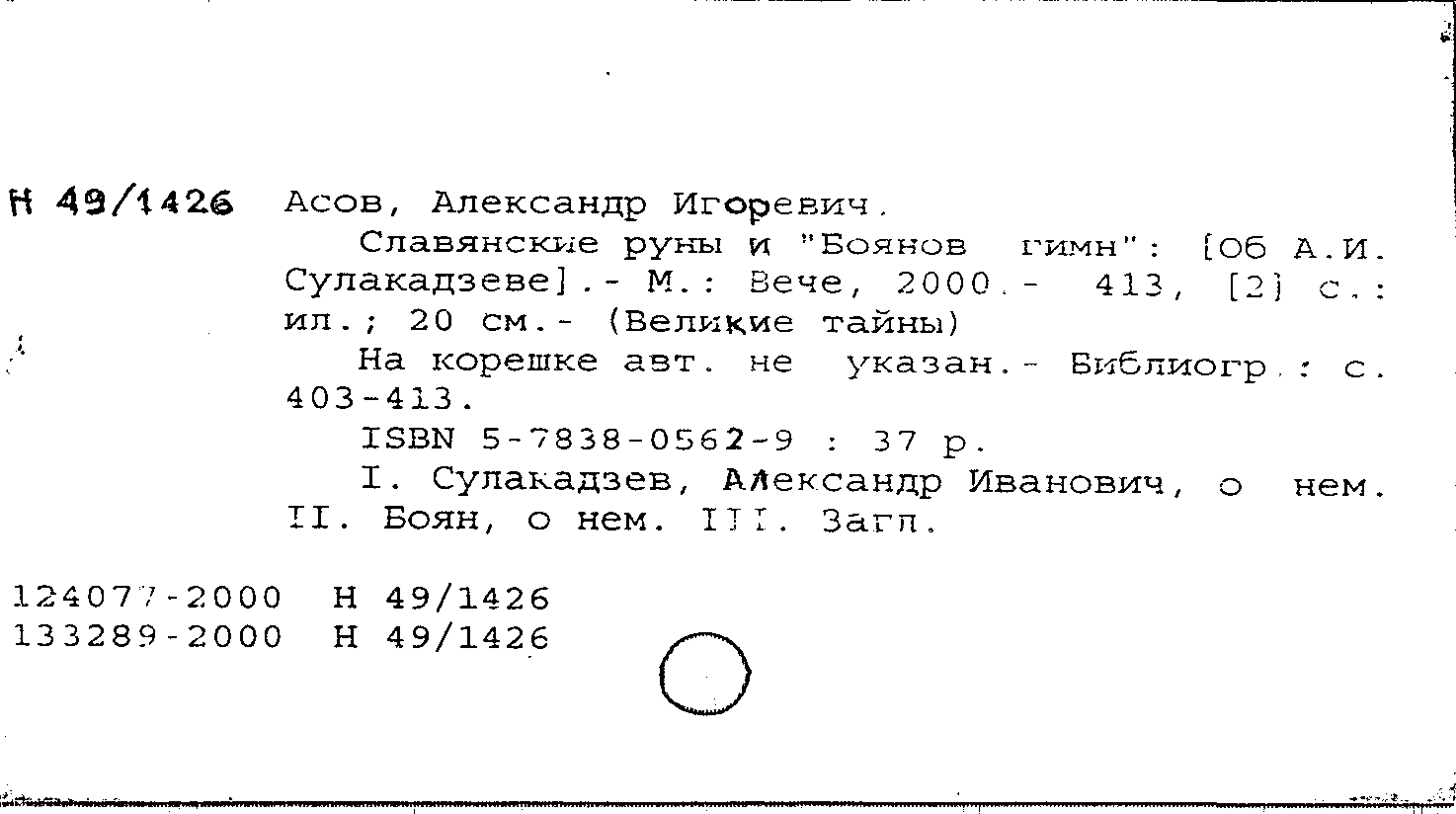 Н 49/1426 Асов, Александр Игоревич.

Славянские руны и "Боянов гимн": [Об А.И. Сулакадзеве].- М.: Вече, 2000.- 413, [2] с.: ил.; 20 см.- (Великие тайны)

На корешке авт. не указан.- Библиогр.: с. 403-413.

ISBN 5-7838-0562-9 : 37 р.

I. Сулакадзев, Александр Иванович, о нем. II. Боян, о нем. III. Загл.

124077-2000 Н 49/1426
133289-2000 Н 49/1426